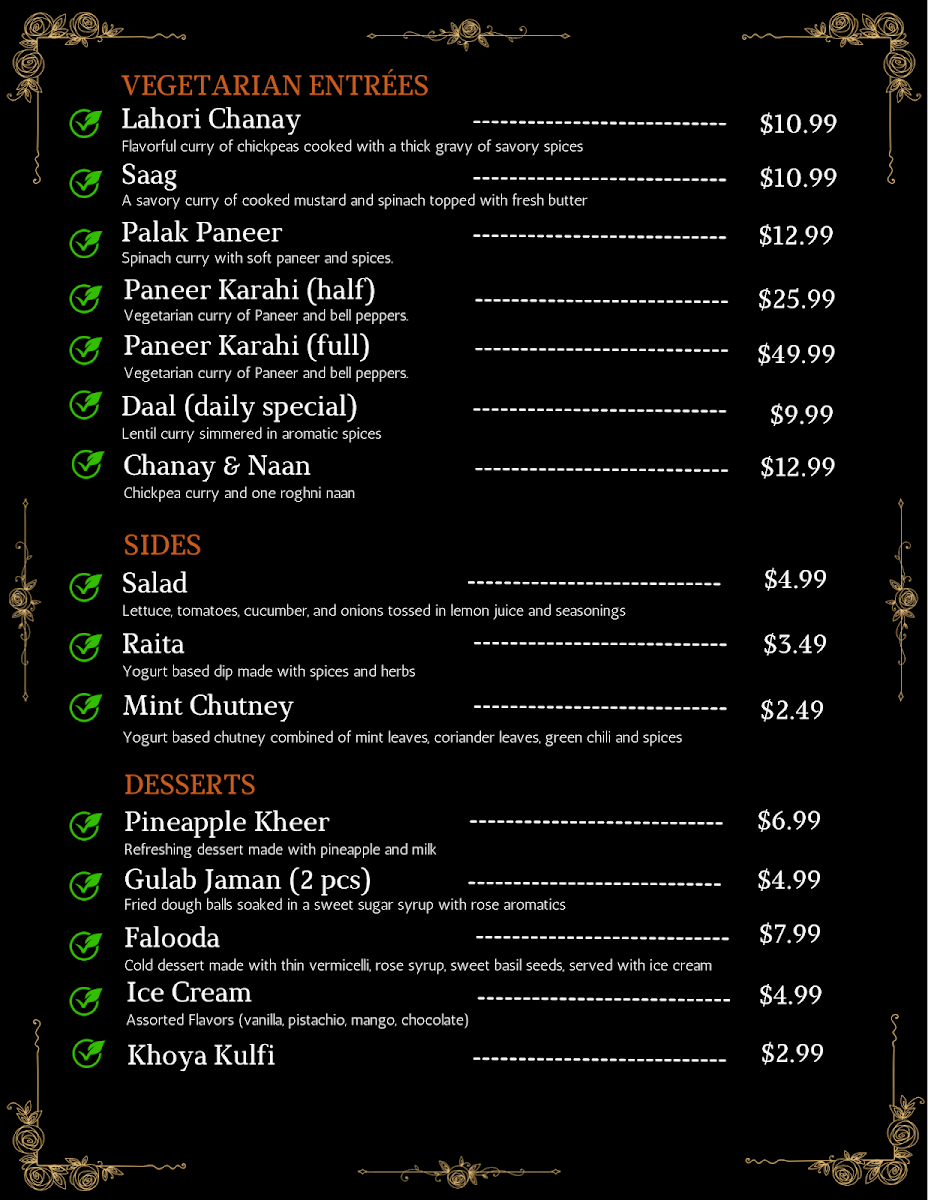 VEGETARIAN ENTRÉES

Lahori Chanay ---------------------------- $10.99
Flavorful curry of chickpeas cooked with a thick gravy of savory spices

Saag ---------------------------- $10.99
A savory curry of cooked mustard and spinach topped with fresh butter

Palak Paneer ---------------------------- $12.99
Spinach curry with soft paneer and spices.

Paneer Karahi (half) ---------------------------- $25.99
Vegetarian curry of Paneer and bell peppers.

Paneer Karahi (full) ---------------------------- $49.99
Vegetarian curry of Paneer and bell peppers.

Daal (daily special) ---------------------------- $9.99
Lentil curry simmered in aromatic spices

Chanay & Naan ---------------------------- $12.99
Chickpea curry and one roghni naan

SIDES

Salad ---------------------------- $4.99
Lettuce, tomatoes, cucumber, and onions tossed in lemon juice and seasonings

Raita ---------------------------- $3.49
Yogurt based dip made with spices and herbs

Mint Chutney ---------------------------- $2.49
Yogurt based chutney combined of mint leaves, coriander leaves, green chili and spices

DESSERTS

Pineapple Kheer ---------------------------- $6.99
Refreshing dessert made with pineapple and milk

Gulab Jaman (2 pcs) ---------------------------- $4.99
Fried dough balls soaked in a sweet sugar syrup with rose aromatics

Falooda ---------------------------- $7.99
Cold dessert made with thin vermicelli, rose syrup, sweet basil seeds, served with ice cream

Ice Cream ---------------------------- $4.99
Assorted Flavors (vanilla, pistachio, mango, chocolate)

Khoya Kulfi ---------------------------- $2.99